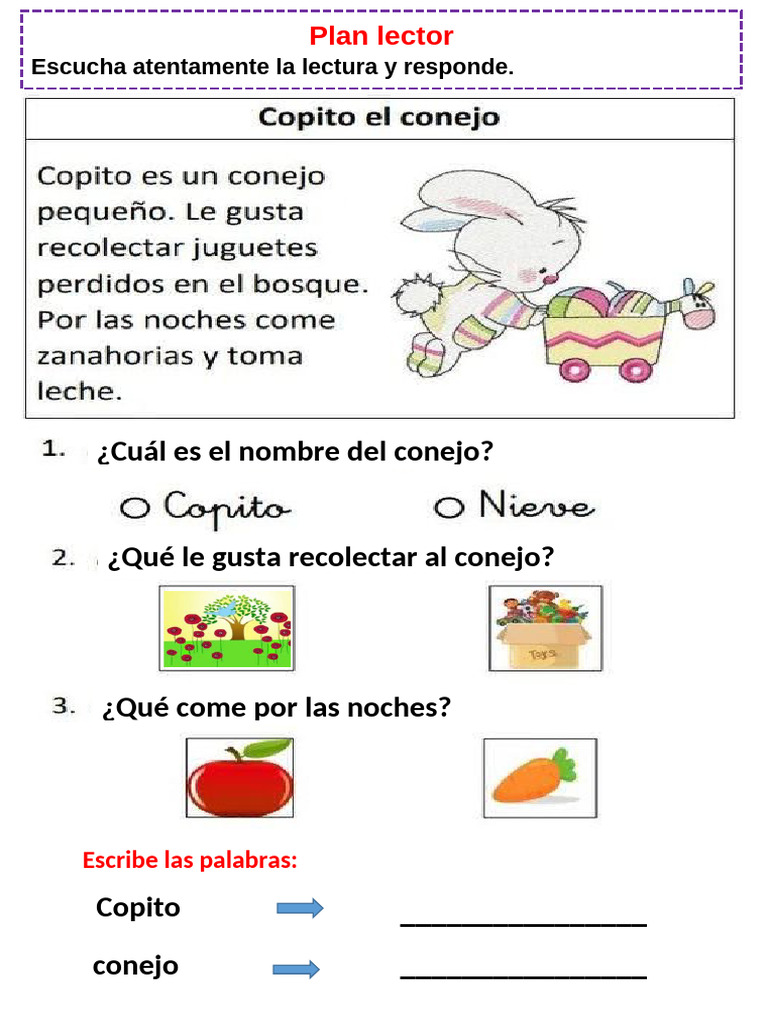 Plan lector
Escucha atentamente la lectura y responde.

Copito el conejo

Copito es un conejo pequeño. Le gusta recolectar juguetes perdidos en el bosque. Por las noches come zanahorias y toma leche.

1. ¿Cuál es el nombre del conejo?

O Copito O Nieve

2. ¿Qué le gusta recolectar al conejo?

Toys

3. ¿Qué come por las noches?

Escribe las palabras:

Copito ________________

conejo ________________